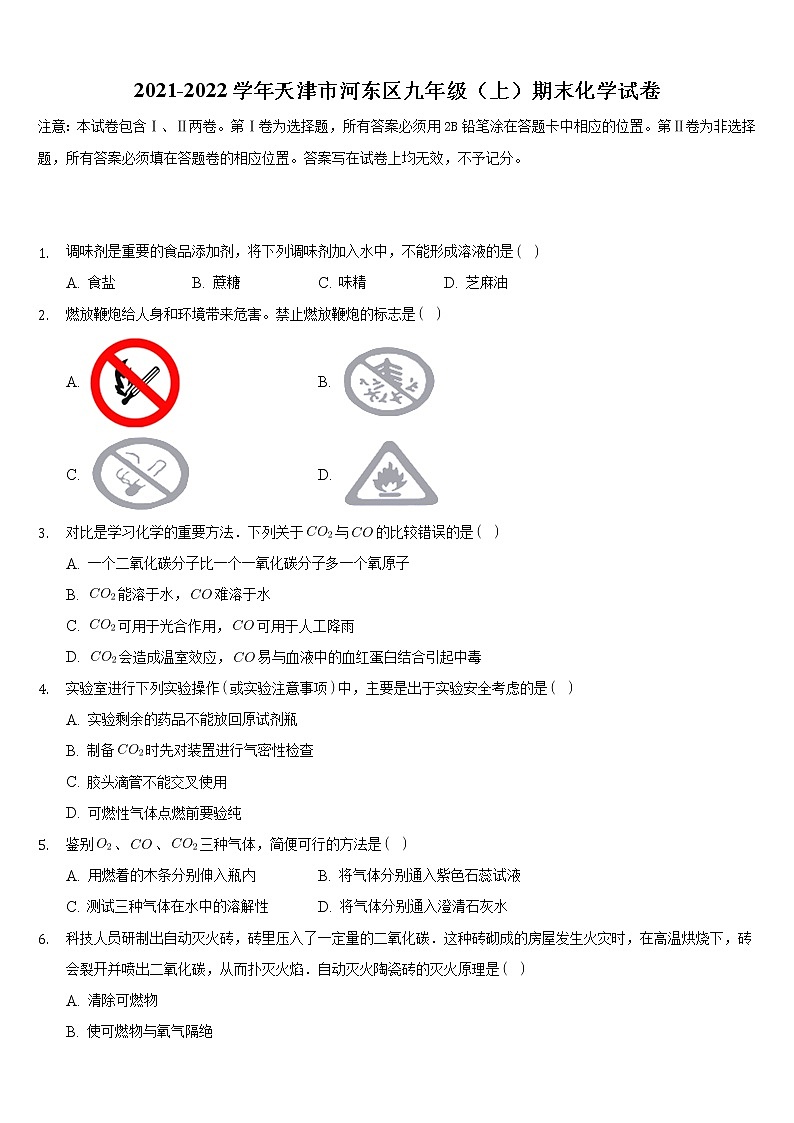 2021-2022 学年天津市河东区九年级（上）期末化学试卷

注意：本试卷包含Ⅰ、Ⅱ两卷。第Ⅰ卷为选择题，所有答案必须用 2B 铅笔涂在答题卡中相应的位置。第Ⅱ卷为非选择题，所有答案必须填在答题卷的相应位置。答案写在试卷上均无效，不予记分。

1. 调味剂是重要的食品添加剂，将下列调味剂加入水中，不能形成溶液的是（ ）

A. 食盐　　B. 蔗糖　　C. 味精　　D. 芝麻油

2. 燃放鞭炮给人身和环境带来危害。禁止燃放鞭炮的标志是（ ）

A.　　B.

C.　　D.

3. 对比是学习化学的重要方法．下列关于$CO_2$与$CO$的比较错误的是（ ）

A. 一个二氧化碳分子比一个一氧化碳分子多一个氧原子

B. $CO_2$能溶于水，$CO$难溶于水

C. $CO_2$可用于光合作用，$CO$可用于人工降雨

D. $CO_2$会造成温室效应，$CO$易与血液中的血红蛋白结合引起中毒

4. 实验室进行下列实验操作（或实验注意事项）中，主要是出于实验安全考虑的是（ ）

A. 实验剩余的药品不能放回原试剂瓶

B. 制备$CO_2$时先对装置进行气密性检查

C. 胶头滴管不能交叉使用

D. 可燃性气体点燃前要验纯

5. 鉴别$O_2$、$CO$、$CO_2$三种气体，简便可行的方法是（ ）

A. 用燃着的木条分别伸入瓶内　　B. 将气体分别通入紫色石蕊试液

C. 测试三种气体在水中的溶解性　　D. 将气体分别通入澄清石灰水

6. 科技人员研制出自动灭火砖，砖里压入了一定量的二氧化碳．这种砖砌成的房屋发生火灾时，在高温烘烧下，砖会裂开并喷出二氧化碳，从而扑灭火焰．自动灭火陶瓷砖的灭火原理是（ ）

A. 清除可燃物

B. 使可燃物与氧气隔绝